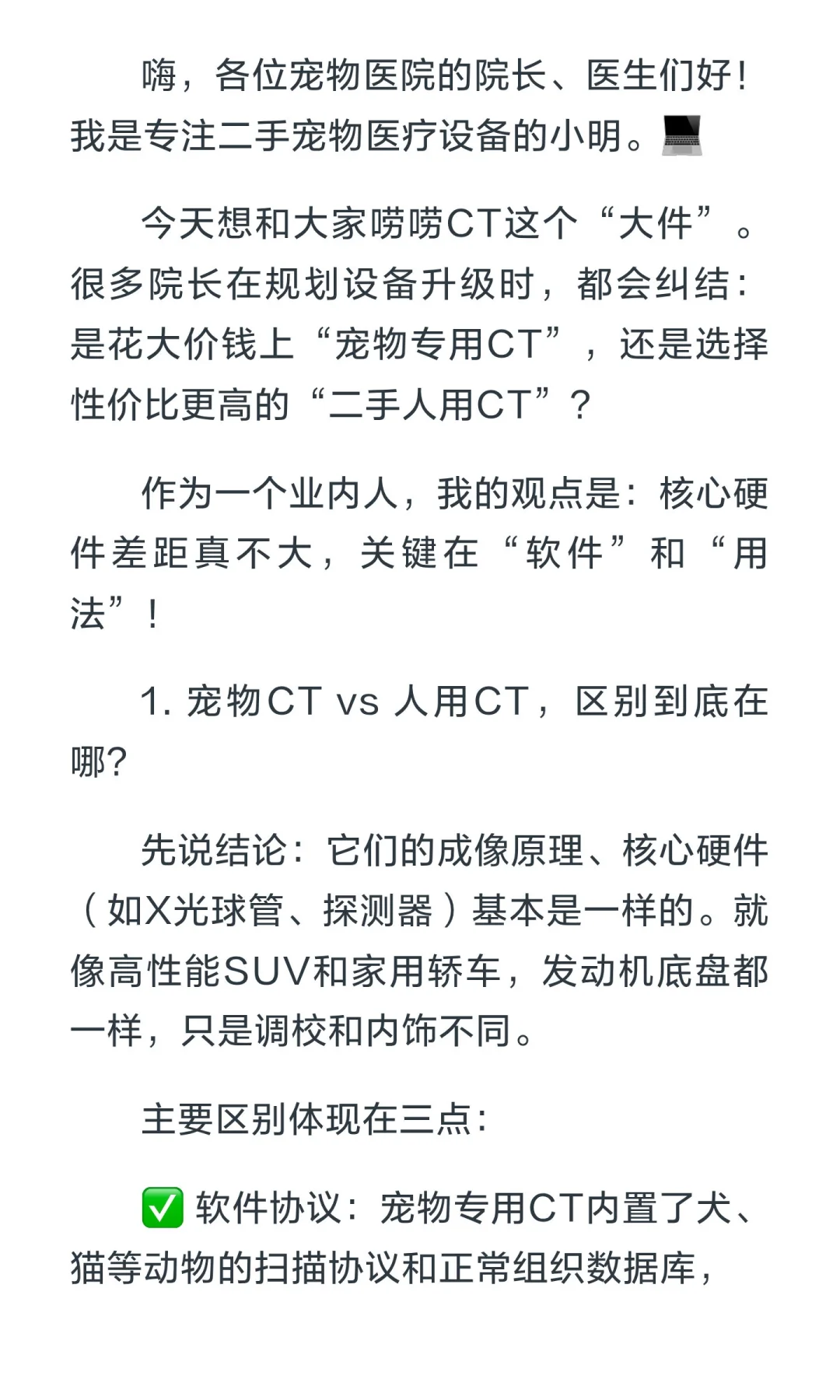 嗨，各位宠物医院的院长、医生们好！我是专注二手宠物医疗设备的小明。💻

今天想和大家唠唠CT这个“大件”。很多院长在规划设备升级时，都会纠结：是花大价钱上“宠物专用CT”，还是选择性价比更高的“二手人用CT”？

作为一个业内人，我的观点是：核心硬件差距真不大，关键在“软件”和“用法”！

1. 宠物CT vs 人用CT，区别到底在哪？

先说结论：它们的成像原理、核心硬件（如X光球管、探测器）基本是一样的。就像高性能SUV和家用轿车，发动机底盘都一样，只是调校和内饰不同。

主要区别体现在三点：

✅ 软件协议：宠物专用CT内置了犬、猫等动物的扫描协议和正常组织数据库，